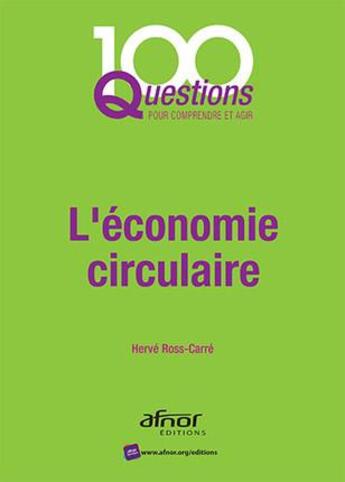 100
Questions
POUR COMPRENDRE ET AGIR

L'économie circulaire

Hervé Ross-Carré

afnor
ÉDITIONS

www.afnor.org/editions